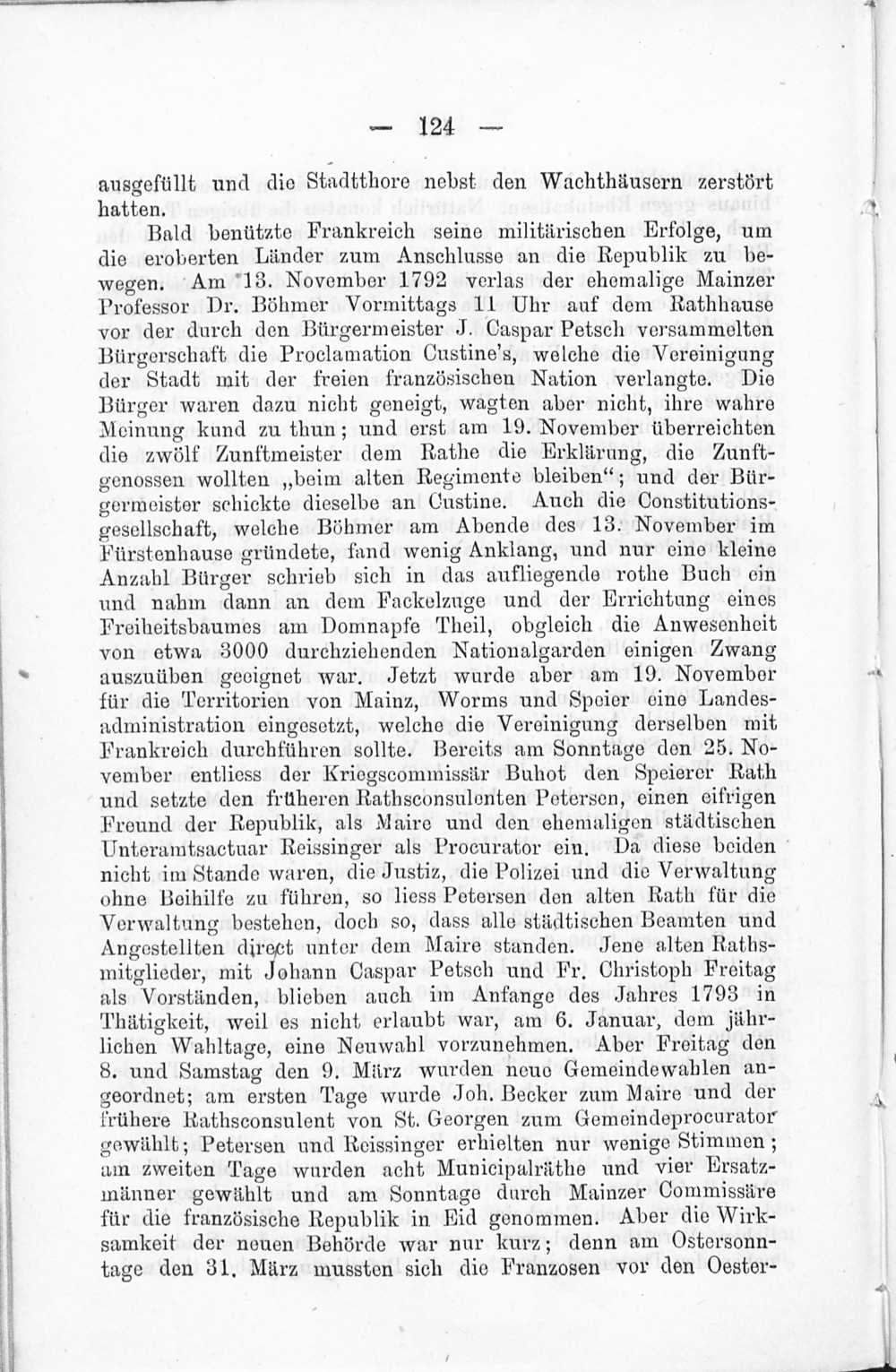 — 124 —

ausgefüllt und die Stadtthore nebst den Wachthäusern zerstört hatten.

Bald benützte Frankreich seine militärischen Erfolge, um die eroberten Länder zum Anschlusse an die Republik zu bewegen. Am 13. November 1792 verlas der ehemalige Mainzer Professor Dr. Böhmer Vormittags 11 Uhr auf dem Rathhause vor der durch den Bürgermeister J. Caspar Petsch versammelten Bürgerschaft die Proclamation Custine's, welche die Vereinigung der Stadt mit der freien französischen Nation verlangte. Die Bürger waren dazu nicht geneigt, wagten aber nicht, ihre wahre Meinung kund zu thun; und erst am 19. November überreichten die zwölf Zunftmeister dem Rathe die Erklärung, die Zunftgenossen wollten „beim alten Regimente bleiben“; und der Bürgermeister schickte dieselbe an Custine. Auch die Constitutionsgesellschaft, welche Böhmer am Abende des 13. November im Fürstenhause gründete, fand wenig Anklang, und nur eine kleine Anzahl Bürger schrieb sich in das aufliegende rothe Buch ein und nahm dann an dem Fackelzuge und der Errichtung eines Freiheitsbaumes am Domnapfe Theil, obgleich die Anwesenheit von etwa 3000 durchziehenden Nationalgarden einigen Zwang auszuüben geeignet war. Jetzt wurde aber am 19. November für die Territorien von Mainz, Worms und Speier eine Landesadministration eingesetzt, welche die Vereinigung derselben mit Frankreich durchführen sollte. Bereits am Sonntage den 25. November entliess der Kriegscommissär Buhot den Speierer Rath und setzte den früheren Rathsconsulenten Petersen, einen eifrigen Freund der Republik, als Maire und den ehemaligen städtischen Unteramtsactuar Reissinger als Procurator ein. Da diese beiden nicht im Stande waren, die Justiz, die Polizei und die Verwaltung ohne Beihilfe zu führen, so liess Petersen den alten Rath für die Verwaltung bestehen, doch so, dass alle städtischen Beamten und Angestellten direct unter dem Maire standen. Jene alten Rathsmitglieder, mit Johann Caspar Petsch und Fr. Christoph Freitag als Vorständen, blieben auch im Anfange des Jahres 1793 in Thätigkeit, weil es nicht erlaubt war, am 6. Januar, dem jährlichen Wahltage, eine Neuwahl vorzunehmen. Aber Freitag den 8. und Samstag den 9. März wurden neue Gemeindewahlen angeordnet; am ersten Tage wurde Joh. Becker zum Maire und der frühere Rathsconsulent von St. Georgen zum Gemeindeprocurator gewählt; Petersen und Reissinger erhielten nur wenige Stimmen; am zweiten Tage wurden acht Municipalräthe und vier Ersatzmänner gewählt und am Sonntage durch Mainzer Commissäre für die französische Republik in Eid genommen. Aber die Wirksamkeit der neuen Behörde war nur kurz; denn am Ostersonntage den 31. März mussten sich die Franzosen vor den Oester-